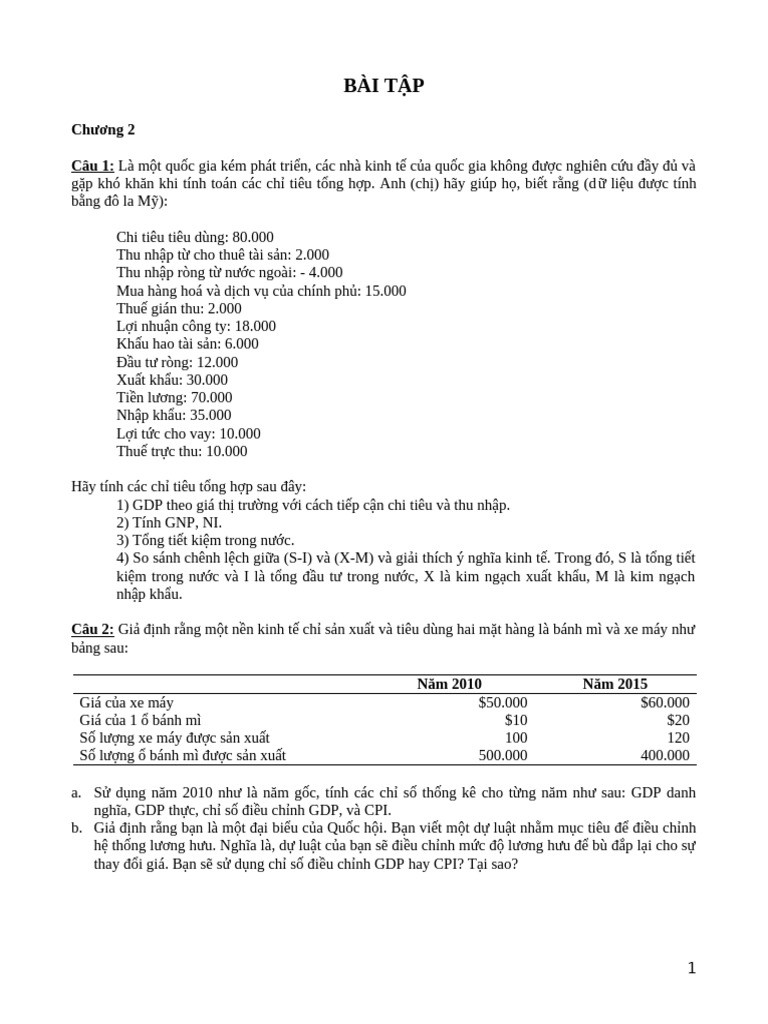 BÀI TẬP

Chương 2

Câu 1: Là một quốc gia kém phát triển, các nhà kinh tế của quốc gia không được nghiên cứu đầy đủ và gặp khó khăn khi tính toán các chỉ tiêu tổng hợp. Anh (chị) hãy giúp họ, biết rằng (dữ liệu được tính bằng đô la Mỹ):

Chi tiêu tiêu dùng: 80.000
Thu nhập từ cho thuê tài sản: 2.000
Thu nhập ròng từ nước ngoài: - 4.000
Mua hàng hoá và dịch vụ của chính phủ: 15.000
Thuế gián thu: 2.000
Lợi nhuận công ty: 18.000
Khấu hao tài sản: 6.000
Đầu tư ròng: 12.000
Xuất khẩu: 30.000
Tiền lương: 70.000
Nhập khẩu: 35.000
Lợi tức cho vay: 10.000
Thuế trực thu: 10.000

Hãy tính các chỉ tiêu tổng hợp sau đây:
1) GDP theo giá thị trường với cách tiếp cận chi tiêu và thu nhập.
2) Tính GNP, NI.
3) Tổng tiết kiệm trong nước.
4) So sánh chênh lệch giữa (S-I) và (X-M) và giải thích ý nghĩa kinh tế. Trong đó, S là tổng tiết kiệm trong nước và I là tổng đầu tư trong nước, X là kim ngạch xuất khẩu, M là kim ngạch nhập khẩu.

Câu 2: Giả định rằng một nền kinh tế chỉ sản xuất và tiêu dùng hai mặt hàng là bánh mì và xe máy như bảng sau:

| | Năm 2010 | Năm 2015 |
|---|---|---|
| Giá của xe máy | $50.000 | $60.000 |
| Giá của 1 ổ bánh mì | $10 | $20 |
| Số lượng xe máy được sản xuất | 100 | 120 |
| Số lượng ổ bánh mì được sản xuất | 500.000 | 400.000 |

a. Sử dụng năm 2010 như là năm gốc, tính các chỉ số thống kê cho từng năm như sau: GDP danh nghĩa, GDP thực, chỉ số điều chỉnh GDP, và CPI.
b. Giả định rằng bạn là một đại biểu của Quốc hội. Bạn viết một dự luật nhằm mục tiêu để điều chỉnh hệ thống lương hưu. Nghĩa là, dự luật của bạn sẽ điều chỉnh mức độ lương hưu để bù đắp lại cho sự thay đổi giá. Bạn sẽ sử dụng chỉ số điều chỉnh GDP hay CPI? Tại sao?

1